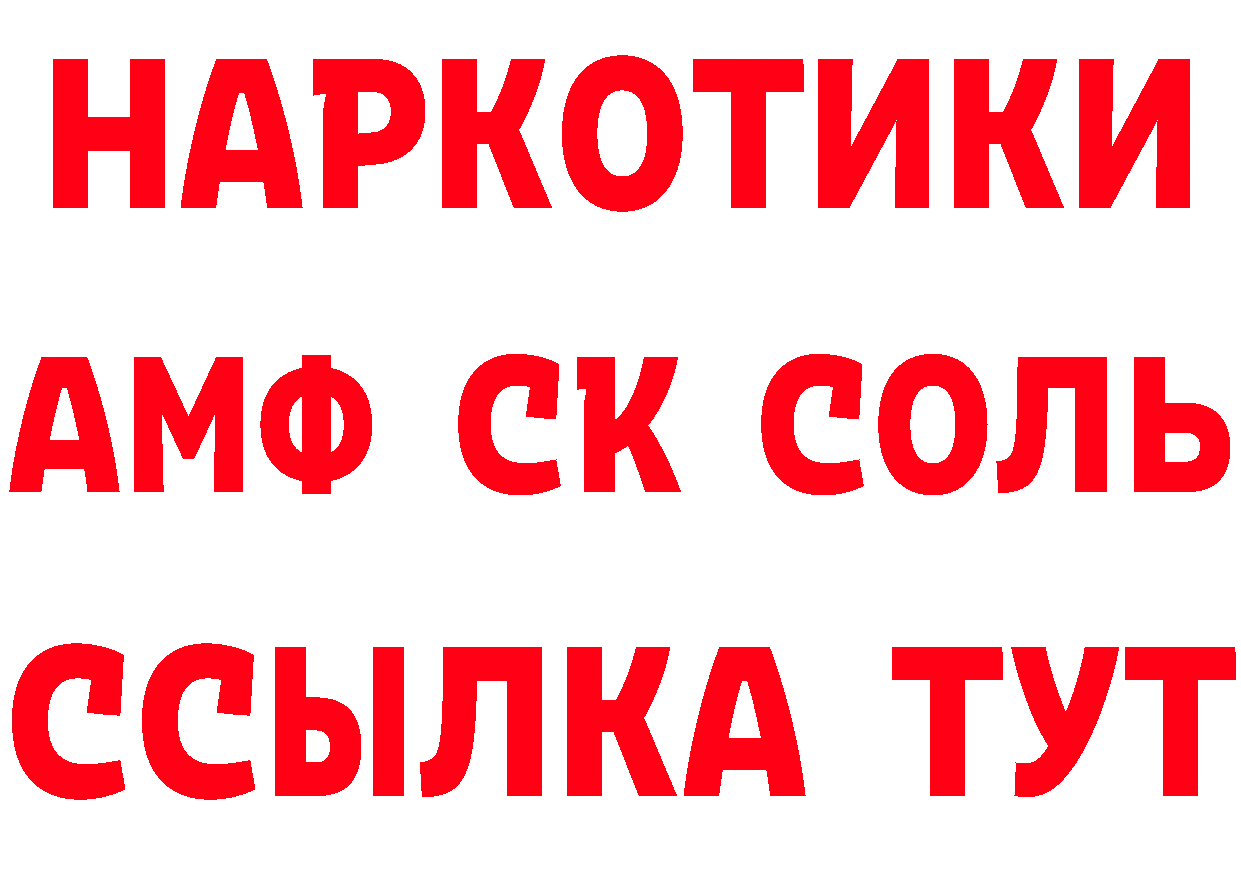 НАРКОТИКИ
АМФ СК СОЛЬ
ССЫЛКА ТУТ